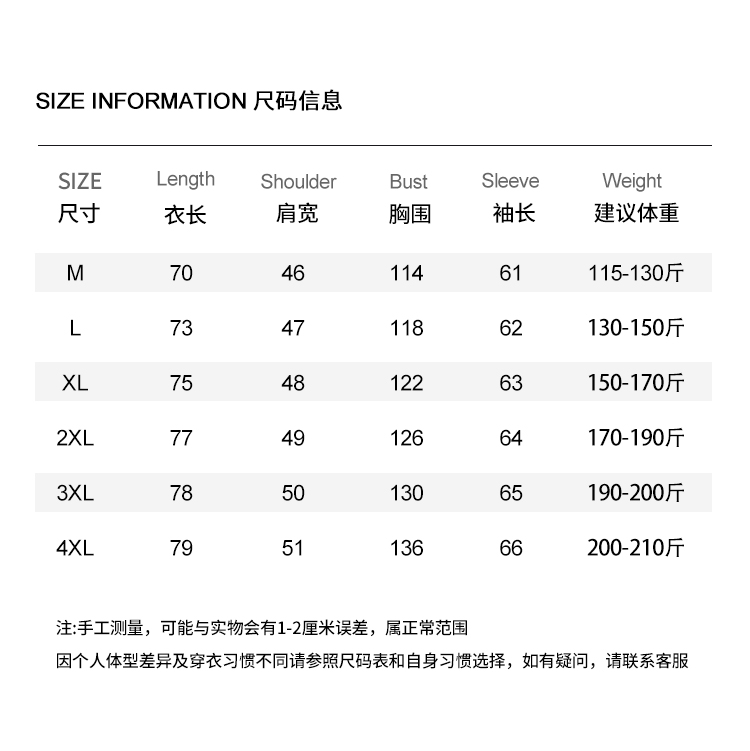 SIZE INFORMATION 尺码信息

| SIZE 尺寸 | Length 衣长 | Shoulder 肩宽 | Bust 胸围 | Sleeve 袖长 | Weight 建议体重 |
|---|---|---|---|---|---|
| M | 70 | 46 | 114 | 61 | 115-130斤 |
| L | 73 | 47 | 118 | 62 | 130-150斤 |
| XL | 75 | 48 | 122 | 63 | 150-170斤 |
| 2XL | 77 | 49 | 126 | 64 | 170-190斤 |
| 3XL | 78 | 50 | 130 | 65 | 190-200斤 |
| 4XL | 79 | 51 | 136 | 66 | 200-210斤 |

注:手工测量，可能与实物会有1-2厘米误差，属正常范围
因个人体型差异及穿衣习惯不同请参照尺码表和自身习惯选择，如有疑问，请联系客服